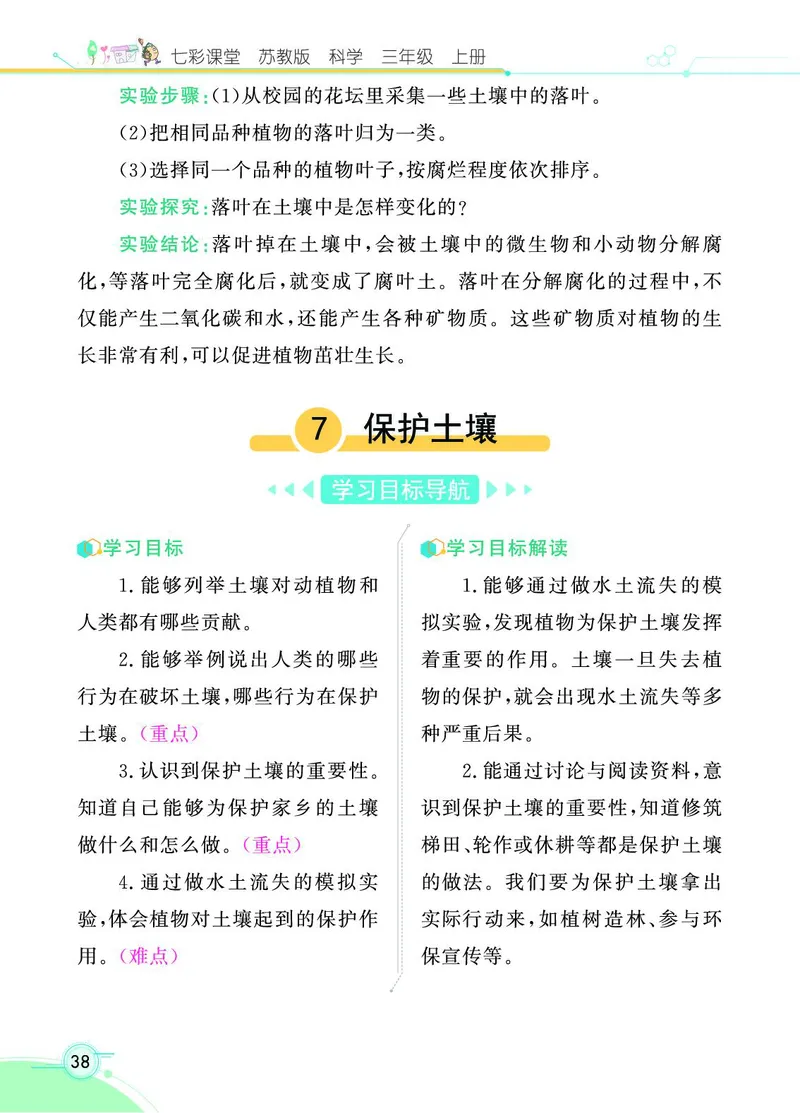 七彩课堂　苏教版　科学　三年级　上册

实验步骤:(1)从校园的花坛里采集一些土壤中的落叶。

(2)把相同品种植物的落叶归为一类。

(3)选择同一个品种的植物叶子,按腐烂程度依次排序。

实验探究:落叶在土壤中是怎样变化的?

实验结论:落叶掉在土壤中,会被土壤中的微生物和小动物分解腐化,等落叶完全腐化后,就变成了腐叶土。落叶在分解腐化的过程中,不仅能产生二氧化碳和水,还能产生各种矿物质。这些矿物质对植物的生长非常有利,可以促进植物茁壮生长。

7 保护土壤

学习目标导航

学习目标

1.能够列举土壤对动植物和人类都有哪些贡献。

2.能够举例说出人类的哪些行为在破坏土壤,哪些行为在保护土壤。(重点)

3.认识到保护土壤的重要性。知道自己能够为保护家乡的土壤做什么和怎么做。(重点)

4.通过做水土流失的模拟实验,体会植物对土壤起到的保护作用。(难点)

学习目标解读

1.能够通过做水土流失的模拟实验,发现植物为保护土壤发挥着重要的作用。土壤一旦失去植物的保护,就会出现水土流失等多种严重后果。

2.能通过讨论与阅读资料,意识到保护土壤的重要性,知道修筑梯田、轮作或休耕等都是保护土壤的做法。我们要为保护土壤拿出实际行动来,如植树造林、参与环保宣传等。

38